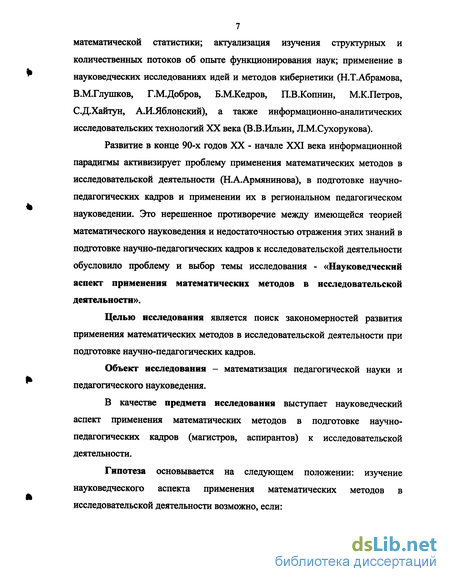 7

математической статистики; актуализация изучения структурных и количественных потоков об опыте функционирования наук; применение в науковедческих исследованиях идей и методов кибернетики (Н.Т.Абрамова, В.М.Глушков, Г.М.Добров, Б.М.Кедров, П.В.Копнин, М.К.Петров, С.Д.Хайтун, А.И.Яблонский), а также информационно-аналитических исследовательских технологий XX века (В.В.Ильин, Л.М.Сухорукова).

Развитие в конце 90-х годов XX - начале XXI века информационной парадигмы активизирует проблему применения математических методов в исследовательской деятельности (Н.А.Армянинова), в подготовке научно-педагогических кадров и применении их в региональном педагогическом науковедении. Это нерешенное противоречие между имеющейся теорией математического науковедения и недостаточностью отражения этих знаний в подготовке научно-педагогических кадров к исследовательской деятельности обусловило проблему и выбор темы исследования - «Науковедческий аспект применения математических методов в исследовательской деятельности».

Целью исследования является поиск закономерностей развития применения математических методов в исследовательской деятельности при подготовке научно-педагогических кадров.

Объект исследования – математизация педагогической науки и педагогического науковедения.

В качестве предмета исследования выступает науковедческий аспект применения математических методов в подготовке научно-педагогических кадров (магистров, аспирантов) к исследовательской деятельности.

Гипотеза основывается на следующем положении: изучение науковедческого аспекта применения математических методов в исследовательской деятельности возможно, если:

dsLib.net
библиотека диссертаций